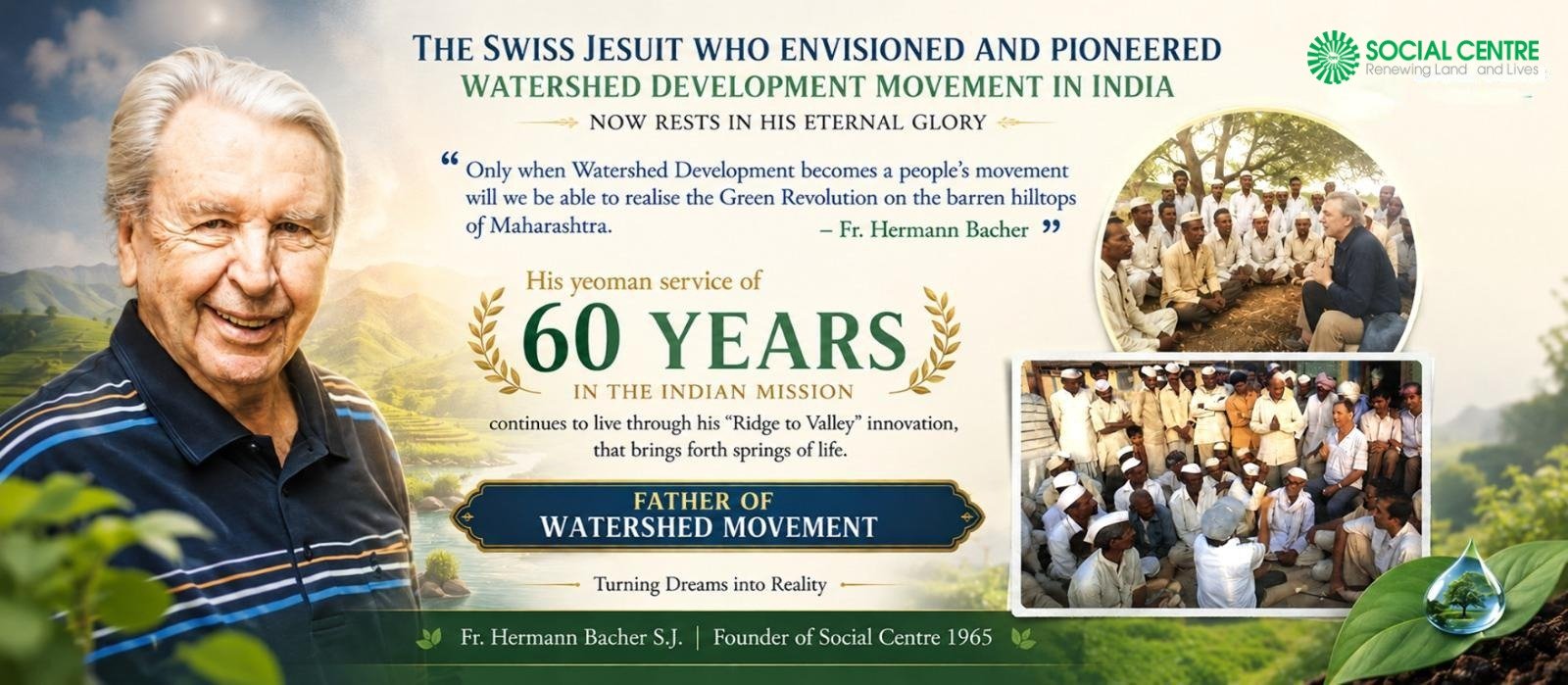 THE SWISS JESUIT WHO ENVISIONED AND PIONEERED
WATERSHED DEVELOPMENT MOVEMENT IN INDIA

SOCIAL CENTRE
Renewing Land and Lives

NOW RESTS IN HIS ETERNAL GLORY

" Only when Watershed Development becomes a people's movement will we be able to realise the Green Revolution on the barren hilltops of Maharashtra.
– Fr. Hermann Bacher "

His yeoman service of
60 YEARS
IN THE INDIAN MISSION
continues to live through his "Ridge to Valley" innovation, that brings forth springs of life.

FATHER OF
WATERSHED MOVEMENT

Turning Dreams into Reality

Fr. Hermann Bacher S.J. | Founder of Social Centre 1965